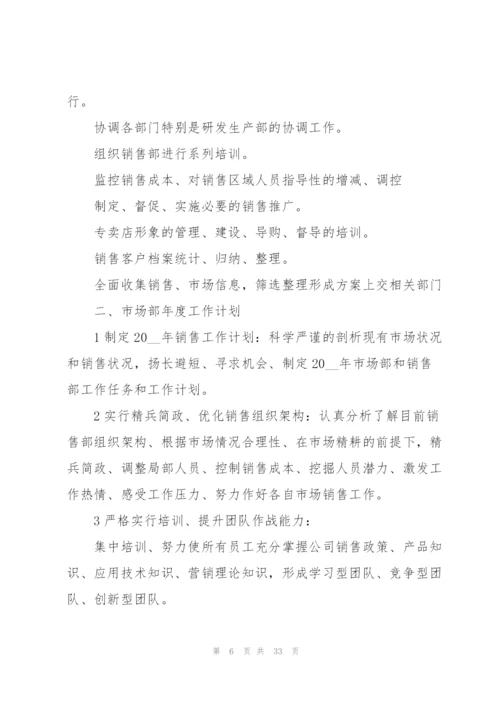 行。

协调各部门特别是研发生产部的协调工作。

组织销售部进行系列培训。

监控销售成本、对销售区域人员指导性的增减、调控

制定、督促、实施必要的销售推广。

专卖店形象的管理、建设、导购、督导的培训。

销售客户档案统计、归纳、整理。

全面收集销售、市场信息，筛选整理形成方案上交相关部门

二、市场部年度工作计划

1 制定 20__年销售工作计划：科学严谨的剖析现有市场状况和销售状况，扬长避短、寻求机会、制定 20__年市场部和销售部工作任务和工作计划。

2 实行精兵简政、优化销售组织架构：认真分析了解目前销售部组织架构、根据市场情况合理性、在市场精耕的前提下，精兵简政、调整局部人员、控制销售成本、挖掘人员潜力、激发工作热情、感受工作压力、努力作好各自市场销售工作。

3 严格实行培训、提升团队作战能力：

集中培训、努力使所有员工充分掌握公司销售政策、产品知识、应用技术知识、营销理论知识，形成学习型团队、竞争型团队、创新型团队。

第 6 页 共 33 页